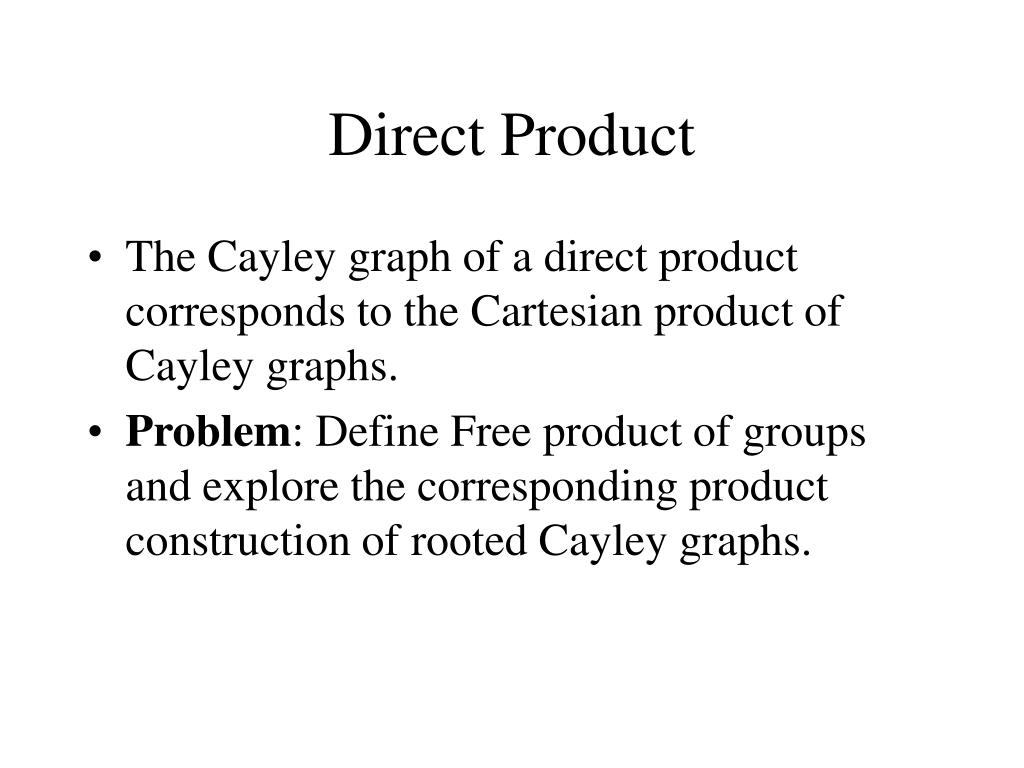 Direct Product

• The Cayley graph of a direct product corresponds to the Cartesian product of Cayley graphs.
• Problem: Define Free product of groups and explore the corresponding product construction of rooted Cayley graphs.